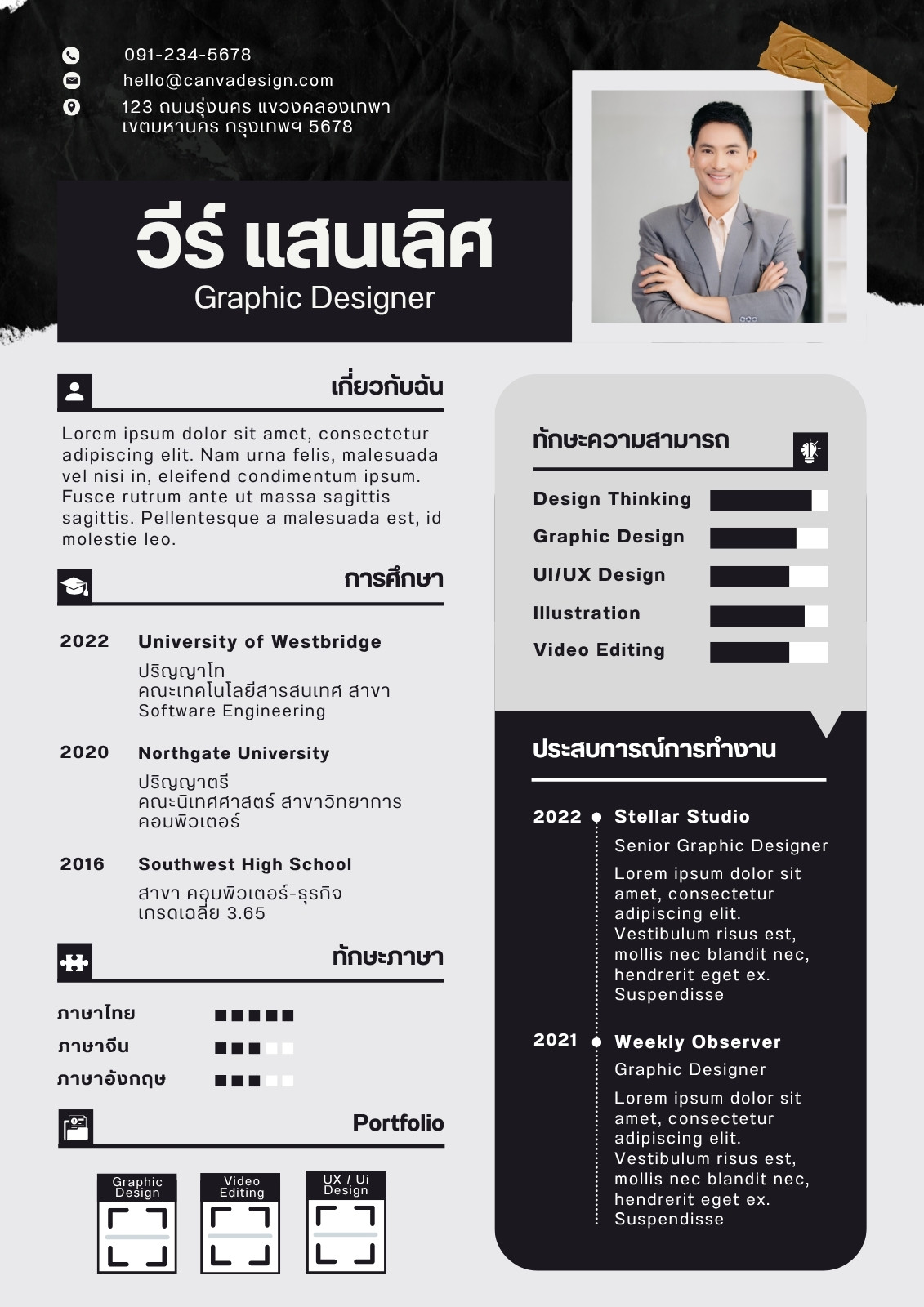 091-234-5678
hello@canvadesign.com
123 ถนนรุ่งนคร แขวงคลองเทพา เขตมหานคร กรุงเทพฯ 5678

วีร์ แสนเลิศ
Graphic Designer

เกี่ยวกับฉัน

Lorem ipsum dolor sit amet, consectetur adipiscing elit. Nam urna felis, malesuada vel nisi in, eleifend condimentum ipsum. Fusce rutrum ante ut massa sagittis sagittis. Pellentesque a malesuada est, id molestie leo.

การศึกษา

2022 University of Westbridge
ปริญญาโท
คณะเทคโนโลยีสารสนเทศ สาขา Software Engineering

2020 Northgate University
ปริญญาตรี
คณะนิเทศศาสตร์ สาขาวิทยาการคอมพิวเตอร์

2016 Southwest High School
สาขา คอมพิวเตอร์-ธุรกิจ
เกรดเฉลี่ย 3.65

ทักษะภาษา

ภาษาไทย
ภาษาจีน
ภาษาอังกฤษ

Portfolio

Graphic Design
Video Editing
UX / Ui Design

ทักษะความสามารถ

Design Thinking
Graphic Design
UI/UX Design
Illustration
Video Editing

ประสบการณ์การทำงาน

2022 Stellar Studio
Senior Graphic Designer
Lorem ipsum dolor sit amet, consectetur adipiscing elit. Vestibulum risus est, mollis nec blandit nec, hendrerit eget ex. Suspendisse

2021 Weekly Observer
Graphic Designer
Lorem ipsum dolor sit amet, consectetur adipiscing elit. Vestibulum risus est, mollis nec blandit nec, hendrerit eget ex. Suspendisse